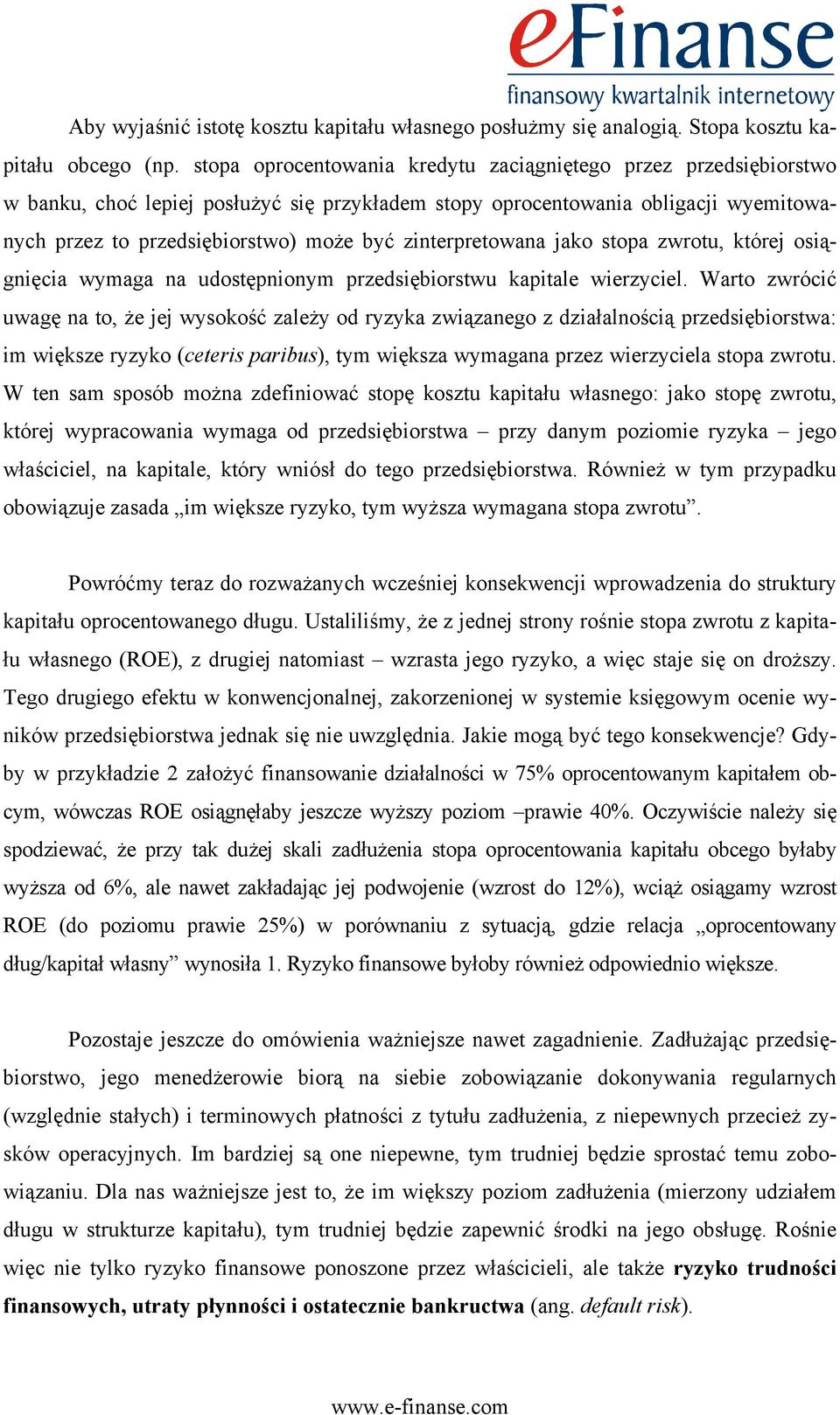 eFinanse
finansowy kwartalnik internetowy

Aby wyjaśnić istotę kosztu kapitału własnego posłużmy się analogią. Stopa kosztu kapitału obcego (np. stopa oprocentowania kredytu zaciągniętego przez przedsiębiorstwo w banku, choć lepiej posłużyć się przykładem stopy oprocentowania obligacji wyemitowanych przez to przedsiębiorstwo) może być zinterpretowana jako stopa zwrotu, której osiągnięcia wymaga na udostępnionym przedsiębiorstwu kapitale wierzyciel. Warto zwrócić uwagę na to, że jej wysokość zależy od ryzyka związanego z działalnością przedsiębiorstwa: im większe ryzyko (ceteris paribus), tym większa wymagana przez wierzyciela stopa zwrotu. W ten sam sposób można zdefiniować stopę kosztu kapitału własnego: jako stopę zwrotu, której wypracowania wymaga od przedsiębiorstwa – przy danym poziomie ryzyka – jego właściciel, na kapitale, który wniósł do tego przedsiębiorstwa. Również w tym przypadku obowiązuje zasada „im większe ryzyko, tym wyższa wymagana stopa zwrotu”.

Powróćmy teraz do rozważanych wcześniej konsekwencji wprowadzenia do struktury kapitału oprocentowanego długu. Ustaliliśmy, że z jednej strony rośnie stopa zwrotu z kapitału własnego (ROE), z drugiej natomiast – wzrasta jego ryzyko, a więc staje się on droższy. Tego drugiego efektu w konwencjonalnej, zakorzenionej w systemie księgowym ocenie wyników przedsiębiorstwa jednak się nie uwzględnia. Jakie mogą być tego konsekwencje? Gdyby w przykładzie 2 założyć finansowanie działalności w 75% oprocentowanym kapitałem obcym, wówczas ROE osiągnęłaby jeszcze wyższy poziom –prawie 40%. Oczywiście należy się spodziewać, że przy tak dużej skali zadłużenia stopa oprocentowania kapitału obcego byłaby wyższa od 6%, ale nawet zakładając jej podwojenie (wzrost do 12%), wciąż osiągamy wzrost ROE (do poziomu prawie 25%) w porównaniu z sytuacją, gdzie relacja „oprocentowany dług/kapitał własny” wynosiła 1. Ryzyko finansowe byłoby również odpowiednio większe.

Pozostaje jeszcze do omówienia ważniejsze nawet zagadnienie. Zadłużając przedsiębiorstwo, jego menedżerowie biorą na siebie zobowiązanie dokonywania regularnych (względnie stałych) i terminowych płatności z tytułu zadłużenia, z niepewnych przecież zysków operacyjnych. Im bardziej są one niepewne, tym trudniej będzie sprostać temu zobowiązaniu. Dla nas ważniejsze jest to, że im większy poziom zadłużenia (mierzony udziałem długu w strukturze kapitału), tym trudniej będzie zapewnić środki na jego obsługę. Rośnie więc nie tylko ryzyko finansowe ponoszone przez właścicieli, ale także ryzyko trudności finansowych, utraty płynności i ostatecznie bankructwa (ang. default risk).

www.e-finanse.com